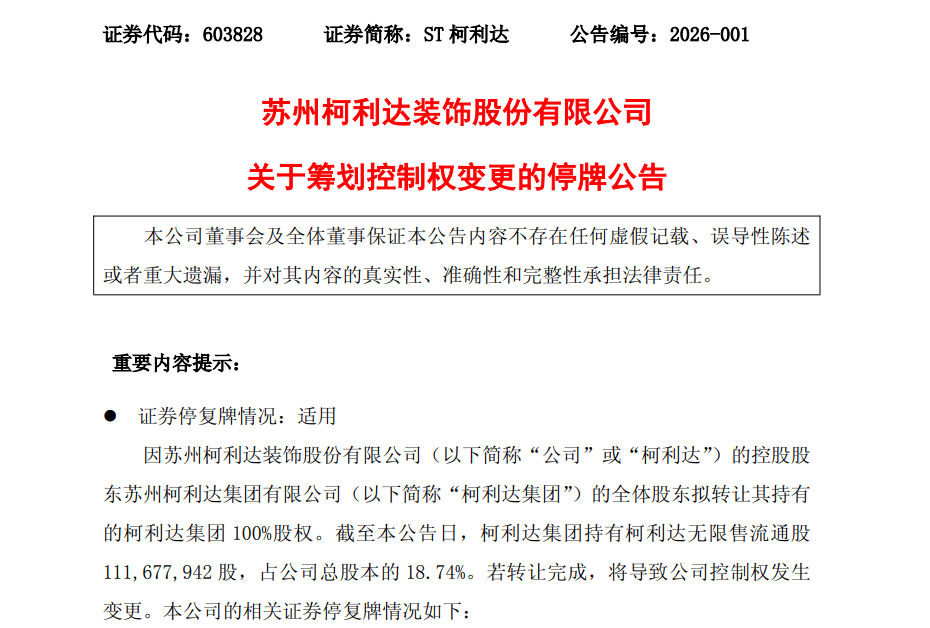 证券代码：603828　　证券简称：ST柯利达　　公告编号：2026-001

苏州柯利达装饰股份有限公司

关于筹划控制权变更的停牌公告

本公司董事会及全体董事保证本公告内容不存在任何虚假记载、误导性陈述或者重大遗漏，并对其内容的真实性、准确性和完整性承担法律责任。

重要内容提示：

• 证券停复牌情况：适用

因苏州柯利达装饰股份有限公司（以下简称“公司”或“柯利达”）的控股股东苏州柯利达集团有限公司（以下简称“柯利达集团”）的全体股东拟转让其持有的柯利达集团100%股权。截至本公告日，柯利达集团持有柯利达无限售流通股111,677,942股，占公司总股本的18.74%。若转让完成，将导致公司控制权发生变更。本公司的相关证券停复牌情况如下：